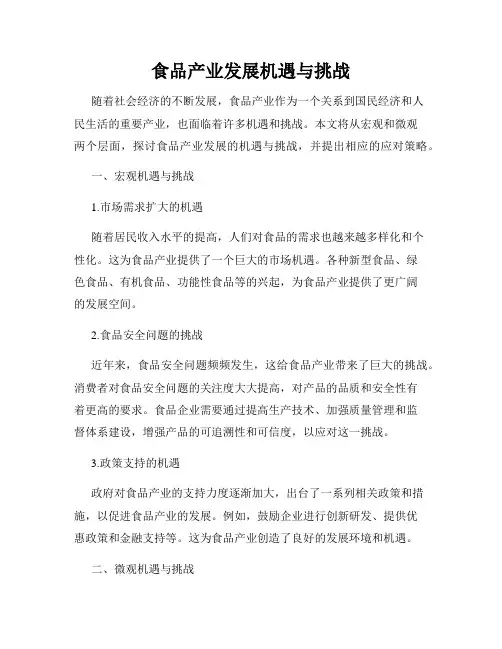 食品产业发展机遇与挑战

随着社会经济的不断发展，食品产业作为一个关系到国民经济和人民生活的重要产业，也面临着许多机遇和挑战。本文将从宏观和微观两个层面，探讨食品产业发展的机遇与挑战，并提出相应的应对策略。

一、宏观机遇与挑战

1.市场需求扩大的机遇

随着居民收入水平的提高，人们对食品的需求也越来越多样化和个性化。这为食品产业提供了一个巨大的市场机遇。各种新型食品、绿色食品、有机食品、功能性食品等的兴起，为食品产业提供了更广阔的发展空间。

2.食品安全问题的挑战

近年来，食品安全问题频频发生，这给食品产业带来了巨大的挑战。消费者对食品安全问题的关注度大大提高，对产品的品质和安全性有着更高的要求。食品企业需要通过提高生产技术、加强质量管理和监督体系建设，增强产品的可追溯性和可信度，以应对这一挑战。

3.政策支持的机遇

政府对食品产业的支持力度逐渐加大，出台了一系列相关政策和措施，以促进食品产业的发展。例如，鼓励企业进行创新研发、提供优惠政策和金融支持等。这为食品产业创造了良好的发展环境和机遇。

二、微观机遇与挑战